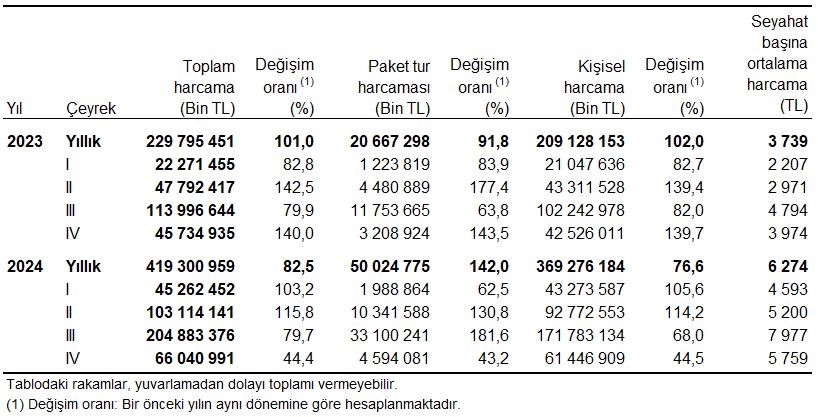 | Yıl | Çeyrek | Toplam harcama (Bin TL) | Değişim oranı $^{(1)}$ (%) | Paket tur harcaması (Bin TL) | Değişim oranı $^{(1)}$ (%) | Kişisel harcama (Bin TL) | Değişim oranı $^{(1)}$ (%) | Seyahat başına ortalama harcama (TL) |
|---|---|---|---|---|---|---|---|---|
| 2023 | Yıllık | 229 795 451 | 101,0 | 20 667 298 | 91,8 | 209 128 153 | 102,0 | 3 739 |
| | I | 22 271 455 | 82,8 | 1 223 819 | 83,9 | 21 047 636 | 82,7 | 2 207 |
| | II | 47 792 417 | 142,5 | 4 480 889 | 177,4 | 43 311 528 | 139,4 | 2 971 |
| | III | 113 996 644 | 79,9 | 11 753 665 | 63,8 | 102 242 978 | 82,0 | 4 794 |
| | IV | 45 734 935 | 140,0 | 3 208 924 | 143,5 | 42 526 011 | 139,7 | 3 974 |
| 2024 | Yıllık | 419 300 959 | 82,5 | 50 024 775 | 142,0 | 369 276 184 | 76,6 | 6 274 |
| | I | 45 262 452 | 103,2 | 1 988 864 | 62,5 | 43 273 587 | 105,6 | 4 593 |
| | II | 103 114 141 | 115,8 | 10 341 588 | 130,8 | 92 772 553 | 114,2 | 5 200 |
| | III | 204 883 376 | 79,7 | 33 100 241 | 181,6 | 171 783 134 | 68,0 | 7 977 |
| | IV | 66 040 991 | 44,4 | 4 594 081 | 43,2 | 61 446 909 | 44,5 | 5 759 |

Tablodaki rakamlar, yuvarlamadan dolayı toplamı vermeyebilir.
(1) Değişim oranı: Bir önceki yılın aynı dönemine göre hesaplanmaktadır.